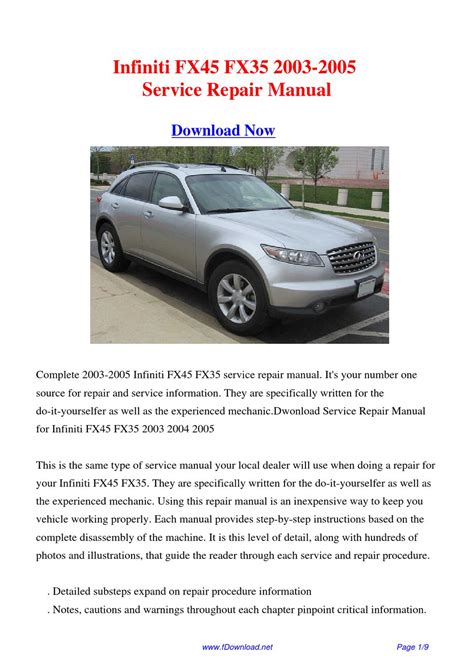 Infiniti FX45 FX35 2003-2005
Service Repair Manual

Download Now

Complete 2003-2005 Infiniti FX45 FX35 service repair manual. It's your number one source for repair and service information. They are specifically written for the do-it-yourselfer as well as the experienced mechanic.Dwonload Service Repair Manual for Infiniti FX45 FX35 2003 2004 2005

This is the same type of service manual your local dealer will use when doing a repair for your Infiniti FX45 FX35. They are specifically written for the do-it-yourselfer as well as the experienced mechanic. Using this repair manual is an inexpensive way to keep you vehicle working properly. Each manual provides step-by-step instructions based on the complete disassembly of the machine. It is this level of detail, along with hundreds of photos and illustrations, that guide the reader through each service and repair procedure.

. Detailed substeps expand on repair procedure information
. Notes, cautions and warnings throughout each chapter pinpoint critical information.

www.fDownload.net

Page 1/9